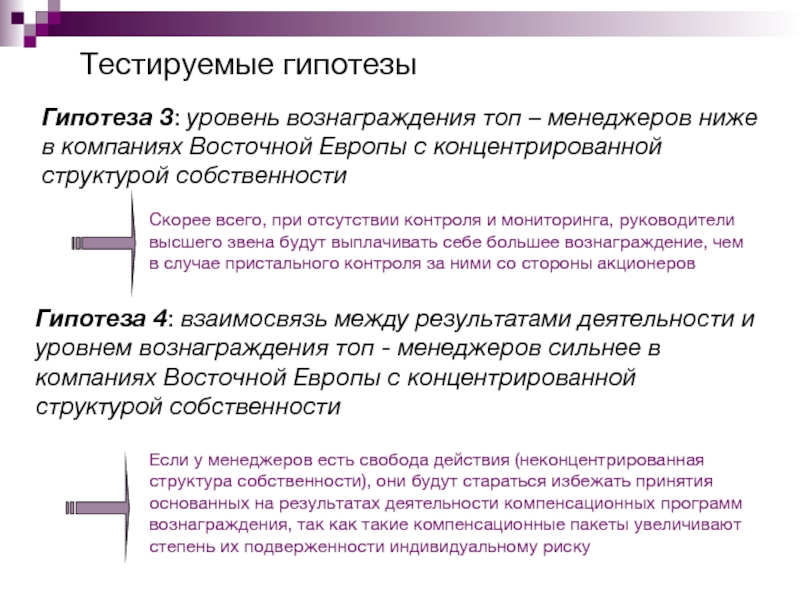 Тестируемые гипотезы

Гипотеза 3: уровень вознаграждения топ – менеджеров ниже в компаниях Восточной Европы с концентрированной структурой собственности

Скорее всего, при отсутствии контроля и мониторинга, руководители высшего звена будут выплачивать себе большее вознаграждение, чем в случае пристального контроля за ними со стороны акционеров

Гипотеза 4: взаимосвязь между результатами деятельности и уровнем вознаграждения топ - менеджеров сильнее в компаниях Восточной Европы с концентрированной структурой собственности

Если у менеджеров есть свобода действия (неконцентрированная структура собственности), они будут стараться избежать принятия основанных на результатах деятельности компенсационных программ вознаграждения, так как такие компенсационные пакеты увеличивают степень их подверженности индивидуальному риску